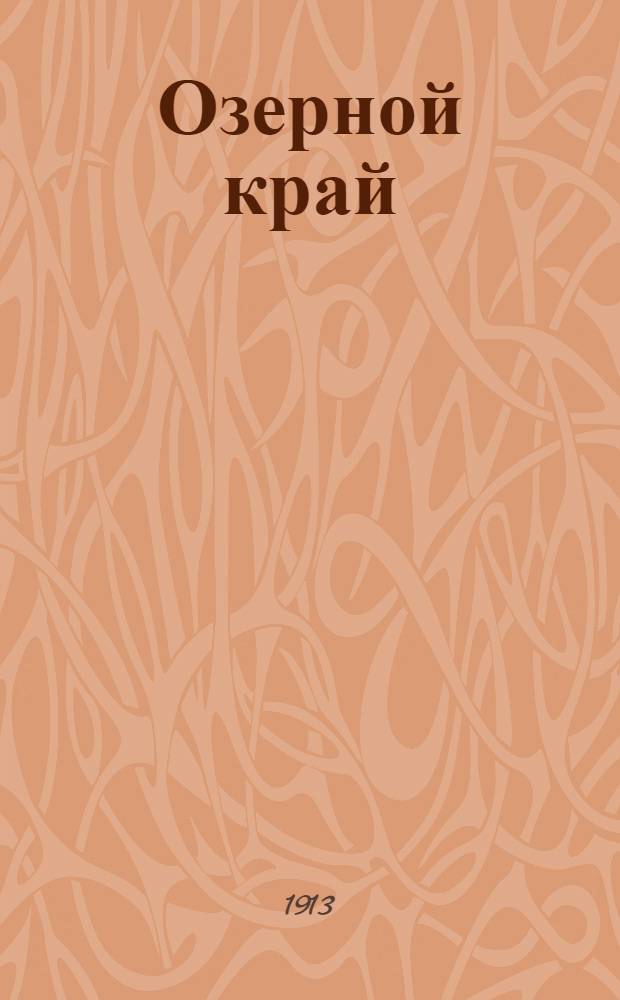 Озерной край

1913